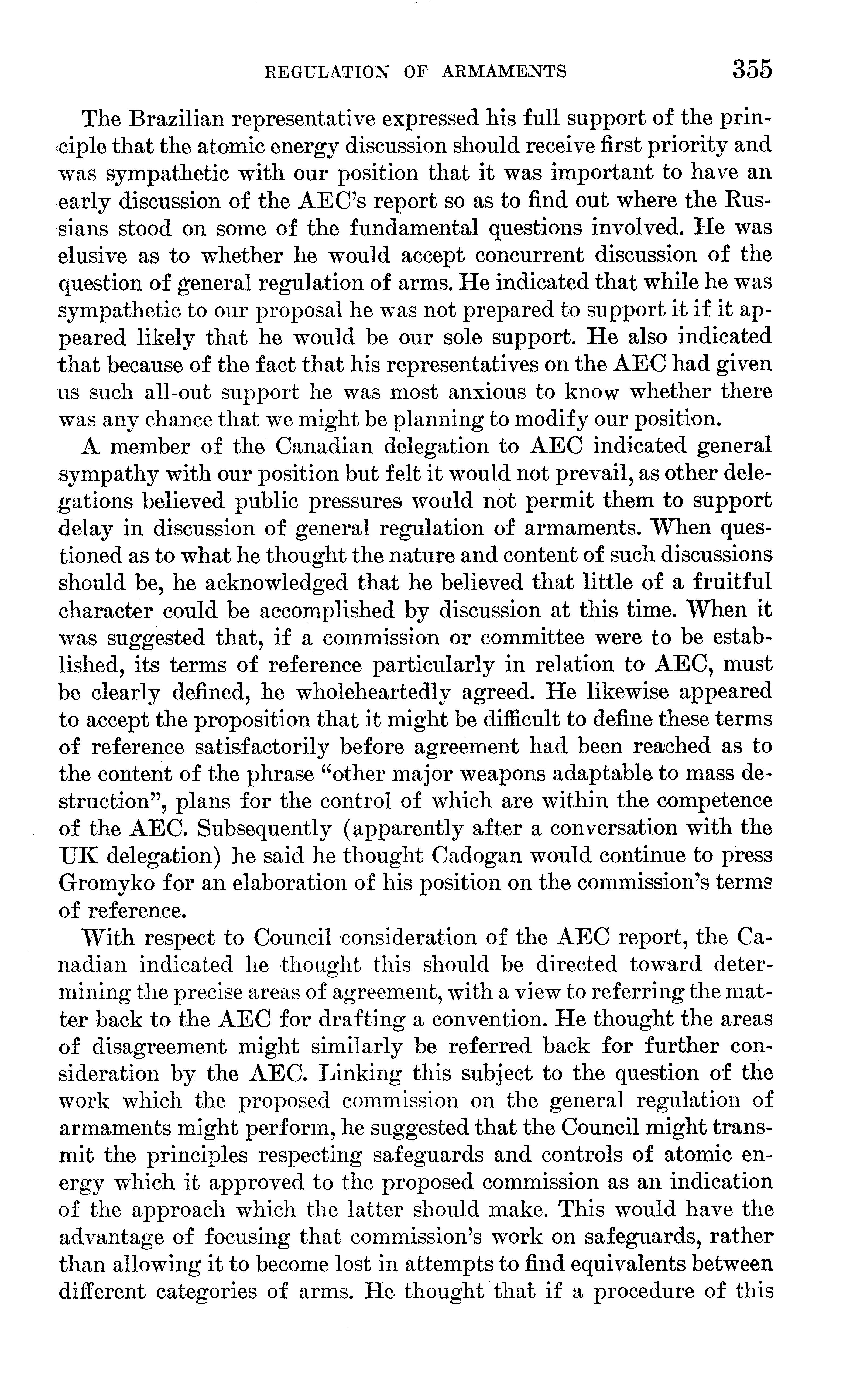 REGULATION OF ARMAMENTS 355

The Brazilian representative expressed his full support of the principle that the atomic energy discussion should receive first priority and was sympathetic with our position that it was important to have an early discussion of the AEC's report so as to find out where the Russians stood on some of the fundamental questions involved. He was elusive as to whether he would accept concurrent discussion of the question of general regulation of arms. He indicated that while he was sympathetic to our proposal he was not prepared to support it if it appeared likely that he would be our sole support. He also indicated that because of the fact that his representatives on the AEC had given us such all-out support he was most anxious to know whether there was any chance that we might be planning to modify our position.

A member of the Canadian delegation to AEC indicated general sympathy with our position but felt it would not prevail, as other delegations believed public pressures would not permit them to support delay in discussion of general regulation of armaments. When questioned as to what he thought the nature and content of such discussions should be, he acknowledged that he believed that little of a fruitful character could be accomplished by discussion at this time. When it was suggested that, if a commission or committee were to be established, its terms of reference particularly in relation to AEC, must be clearly defined, he wholeheartedly agreed. He likewise appeared to accept the proposition that it might be difficult to define these terms of reference satisfactorily before agreement had been reached as to the content of the phrase "other major weapons adaptable to mass destruction", plans for the control of which are within the competence of the AEC. Subsequently (apparently after a conversation with the UK delegation) he said he thought Cadogan would continue to press Gromyko for an elaboration of his position on the commission's terms of reference.

With respect to Council consideration of the AEC report, the Canadian indicated he thought this should be directed toward determining the precise areas of agreement, with a view to referring the matter back to the AEC for drafting a convention. He thought the areas of disagreement might similarly be referred back for further consideration by the AEC. Linking this subject to the question of the work which the proposed commission on the general regulation of armaments might perform, he suggested that the Council might transmit the principles respecting safeguards and controls of atomic energy which it approved to the proposed commission as an indication of the approach which the latter should make. This would have the advantage of focusing that commission's work on safeguards, rather than allowing it to become lost in attempts to find equivalents between different categories of arms. He thought that if a procedure of this